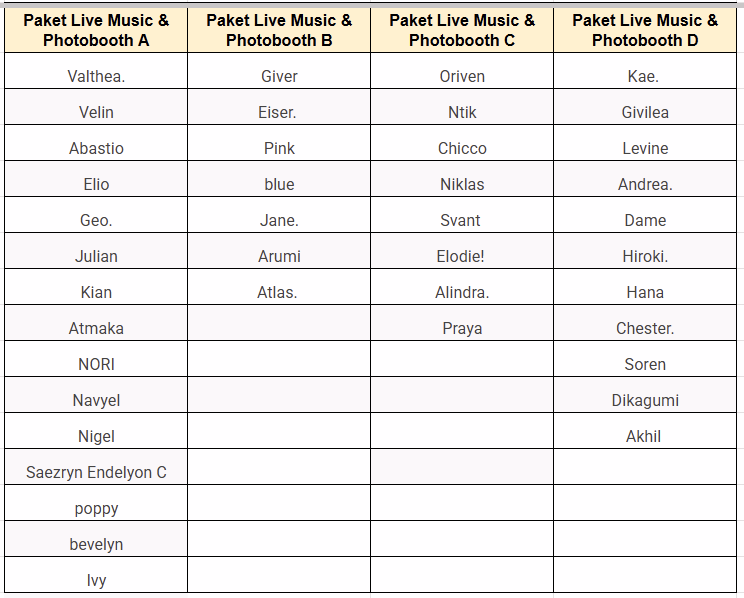 | Paket Live Music & Photobooth A | Paket Live Music & Photobooth B | Paket Live Music & Photobooth C | Paket Live Music & Photobooth D |
|---|---|---|---|
| Valthea. | Giver | Oriven | Kae. |
| Velin | Eiser. | Ntik | Givilea |
| Abastio | Pink | Chicco | Levine |
| Elio | blue | Niklas | Andrea. |
| Geo. | Jane. | Svant | Dame |
| Julian | Arumi | Elodie! | Hiroki. |
| Kian | Atlas. | Alindra. | Hana |
| Atmaka | | Praya | Chester. |
| NORI | | | Soren |
| Navyel | | | Dikagumi |
| Nigel | | | Akhil |
| Saezryn Endelyon C | | | |
| poppy | | | |
| bevelyn | | | |
| Ivy | | | |